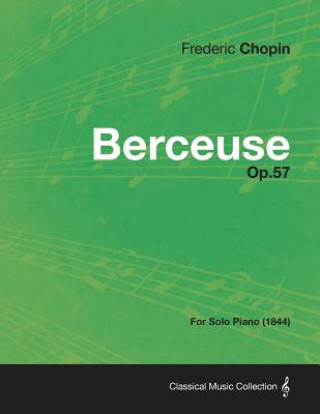 Frederic Chopin

Berceuse
Op.57

For Solo Piano (1844)

Classical Music Collection